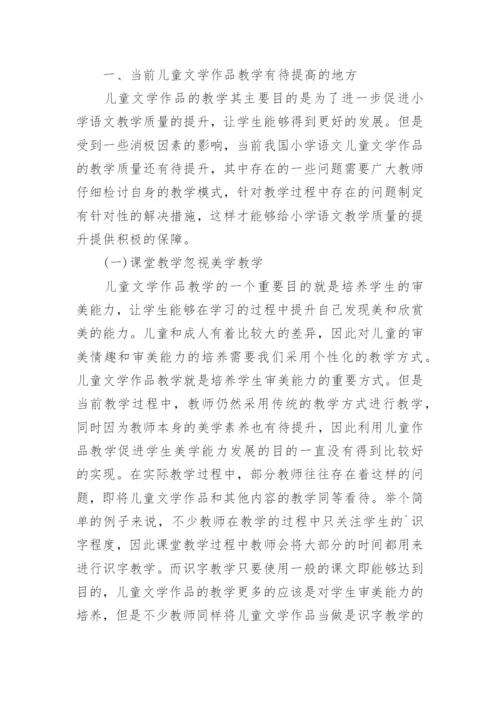 一、当前儿童文学作品教学有待提高的地方

儿童文学作品的教学其主要目的是为了进一步促进小学语文教学质量的提升，让学生能够得到更好的发展。但是受到一些消极因素的影响，当前我国小学语文儿童文学作品的教学质量还有待提升，其中存在的一些问题需要广大教师仔细检讨自身的教学模式，针对教学过程中存在的问题制定有针对性的解决措施，这样才能够给小学语文教学质量的提升提供积极的保障。

(一)课堂教学忽视美学教学

儿童文学作品教学的一个重要目的就是培养学生的审美能力，让学生能够在学习的过程中提升自己发现美和欣赏美的能力。儿童和成人有着比较大的差异，因此对儿童的审美情趣和审美能力的培养需要我们采用个性化的教学方式。儿童文学作品教学就是培养学生审美能力的重要方式。但是当前教学过程中，教师仍然采用传统的教学方式进行教学，同时因为教师本身的美学素养也有待提升，因此利用儿童作品教学促进学生美学能力发展的目的一直没有得到比较好的实现。在实际教学过程中，部分教师往往存在着这样的问题，即将儿童文学作品和其他内容的教学同等看待。举个简单的例子来说，不少教师在教学的过程中只关注学生的`识字程度，因此课堂教学过程中教师会将大部分的时间都用来进行识字教学。而识字教学只要使用一般的课文即能够达到目的，儿童文学作品的教学更多的应该是对学生审美能力的培养，但是不少教师同样将儿童文学作品当做是识字教学的